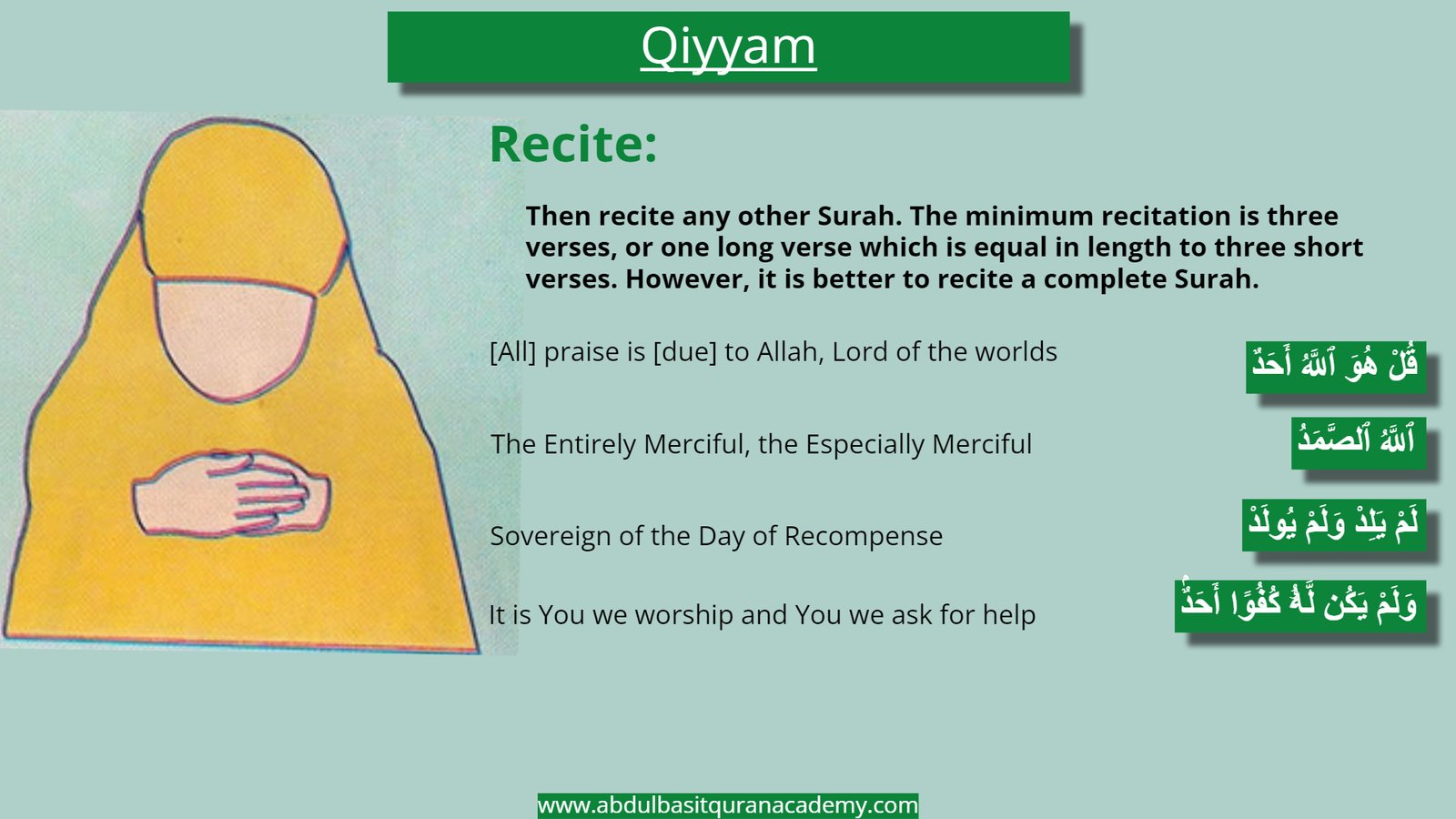 Qiyyam

Recite:

Then recite any other Surah. The minimum recitation is three verses, or one long verse which is equal in length to three short verses. However, it is better to recite a complete Surah.

[All] praise is [due] to Allah, Lord of the worlds

قُلْ هُوَ ٱللَّهُ أَحَدٌ

The Entirely Merciful, the Especially Merciful

ٱللَّهُ ٱلصَّمَدُ

Sovereign of the Day of Recompense

لَمْ يَلِدْ وَلَمْ يُولَدْ

It is You we worship and You we ask for help

وَلَمْ يَكُن لَّهُۥ كُفُوًا أَحَدٌۢ

www.abdulbasitquranacademy.com